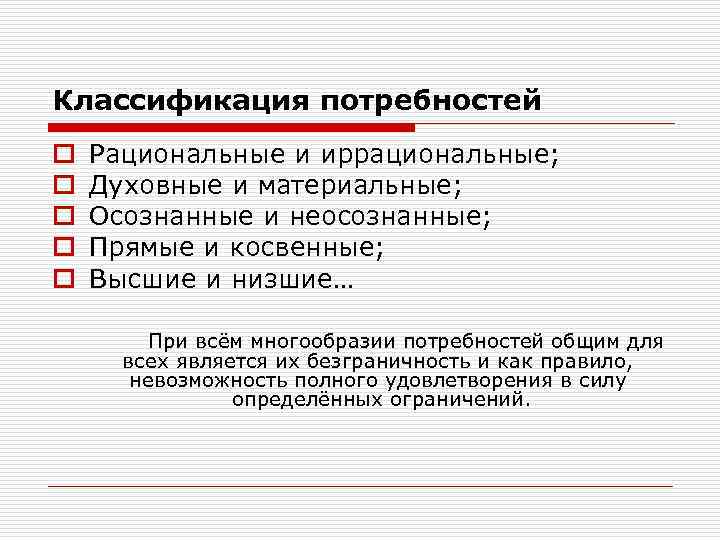 Классификация потребностей

Рациональные и иррациональные;
Духовные и материальные;
Осознанные и неосознанные;
Прямые и косвенные;
Высшие и низшие…

При всём многообразии потребностей общим для всех является их безграничность и как правило, невозможность полного удовлетворения в силу определённых ограничений.